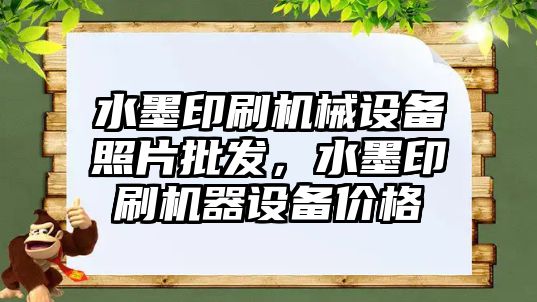 水墨印刷机械设备照片批发，水墨印刷机器设备价格